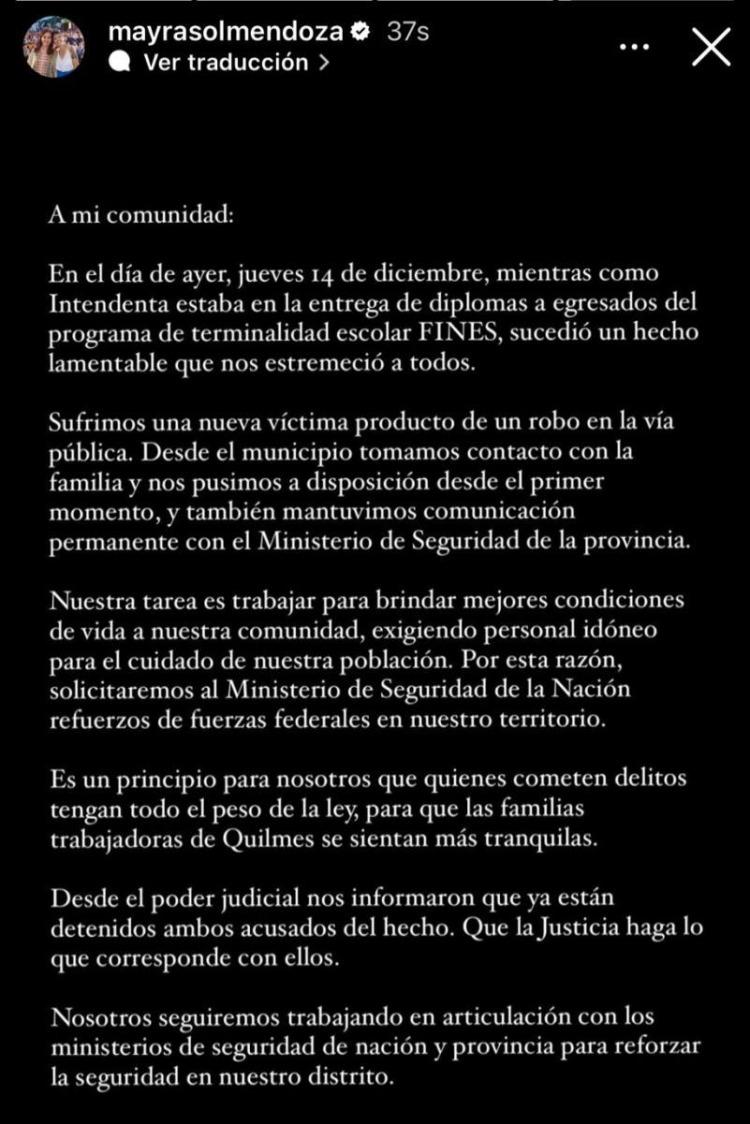 mayrasolmendoza 37s
Ver traducción >

A mi comunidad:

En el día de ayer, jueves 14 de diciembre, mientras como Intendenta estaba en la entrega de diplomas a egresados del programa de terminalidad escolar FINES, sucedió un hecho lamentable que nos estremeció a todos.

Sufrimos una nueva víctima producto de un robo en la vía pública. Desde el municipio tomamos contacto con la familia y nos pusimos a disposición desde el primer momento, y también mantuvimos comunicación permanente con el Ministerio de Seguridad de la provincia.

Nuestra tarea es trabajar para brindar mejores condiciones de vida a nuestra comunidad, exigiendo personal idóneo para el cuidado de nuestra población. Por esta razón, solicitaremos al Ministerio de Seguridad de la Nación refuerzos de fuerzas federales en nuestro territorio.

Es un principio para nosotros que quienes cometen delitos tengan todo el peso de la ley, para que las familias trabajadoras de Quilmes se sientan más tranquilas.

Desde el poder judicial nos informaron que ya están detenidos ambos acusados del hecho. Que la Justicia haga lo que corresponde con ellos.

Nosotros seguiremos trabajando en articulación con los ministerios de seguridad de nación y provincia para reforzar la seguridad en nuestro distrito.